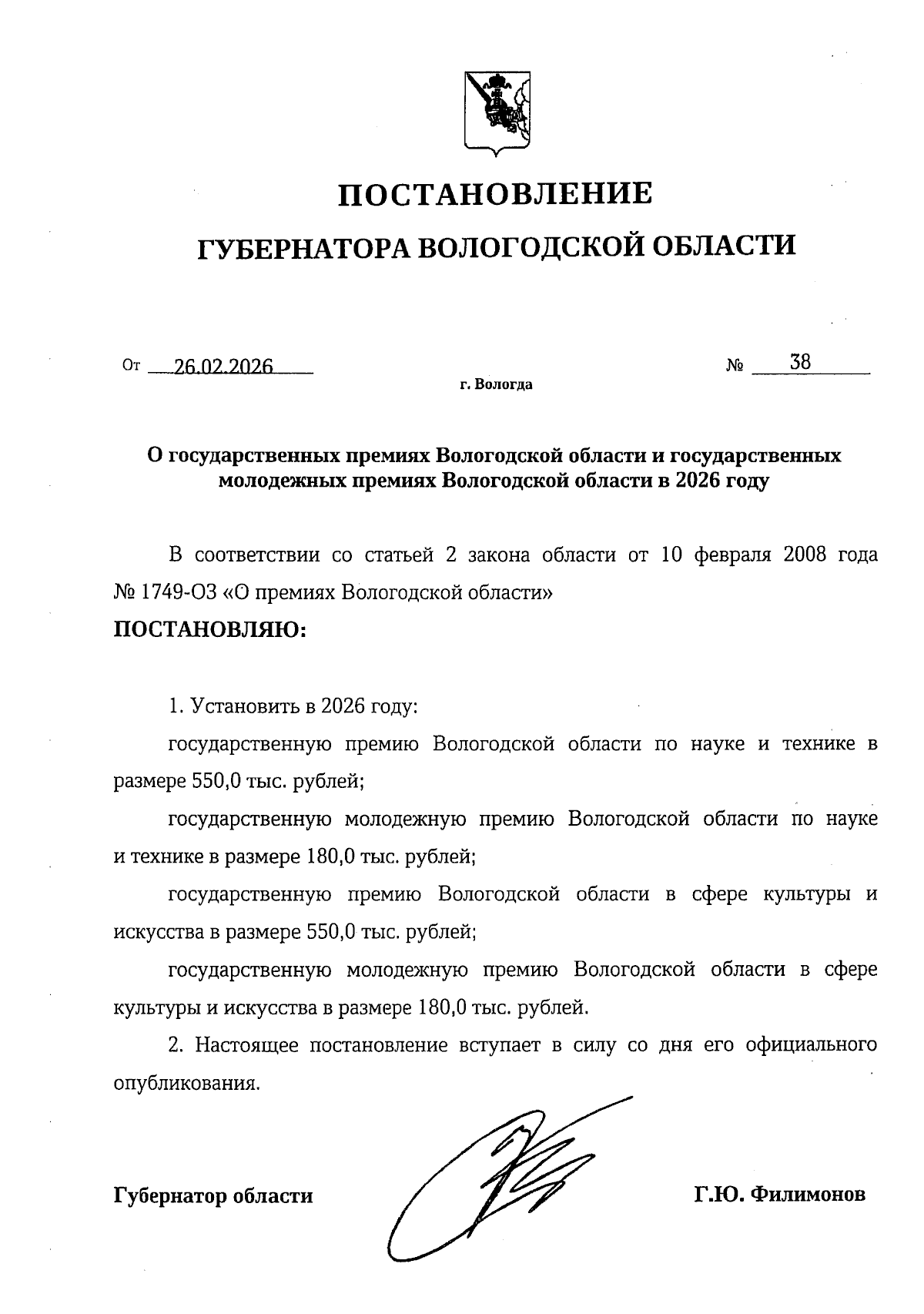 ПОСТАНОВЛЕНИЕ
ГУБЕРНАТОРА ВОЛОГОДСКОЙ ОБЛАСТИ

От 26.02.2026 № 38

г. Вологда

О государственных премиях Вологодской области и государственных молодежных премиях Вологодской области в 2026 году

В соответствии со статьей 2 закона области от 10 февраля 2008 года № 1749-ОЗ «О премиях Вологодской области»

ПОСТАНОВЛЯЮ:

1. Установить в 2026 году:

государственную премию Вологодской области по науке и технике в размере 550,0 тыс. рублей;

государственную молодежную премию Вологодской области по науке и технике в размере 180,0 тыс. рублей;

государственную премию Вологодской области в сфере культуры и искусства в размере 550,0 тыс. рублей;

государственную молодежную премию Вологодской области в сфере культуры и искусства в размере 180,0 тыс. рублей.

2. Настоящее постановление вступает в силу со дня его официального опубликования.

Губернатор области Г.Ю. Филимонов